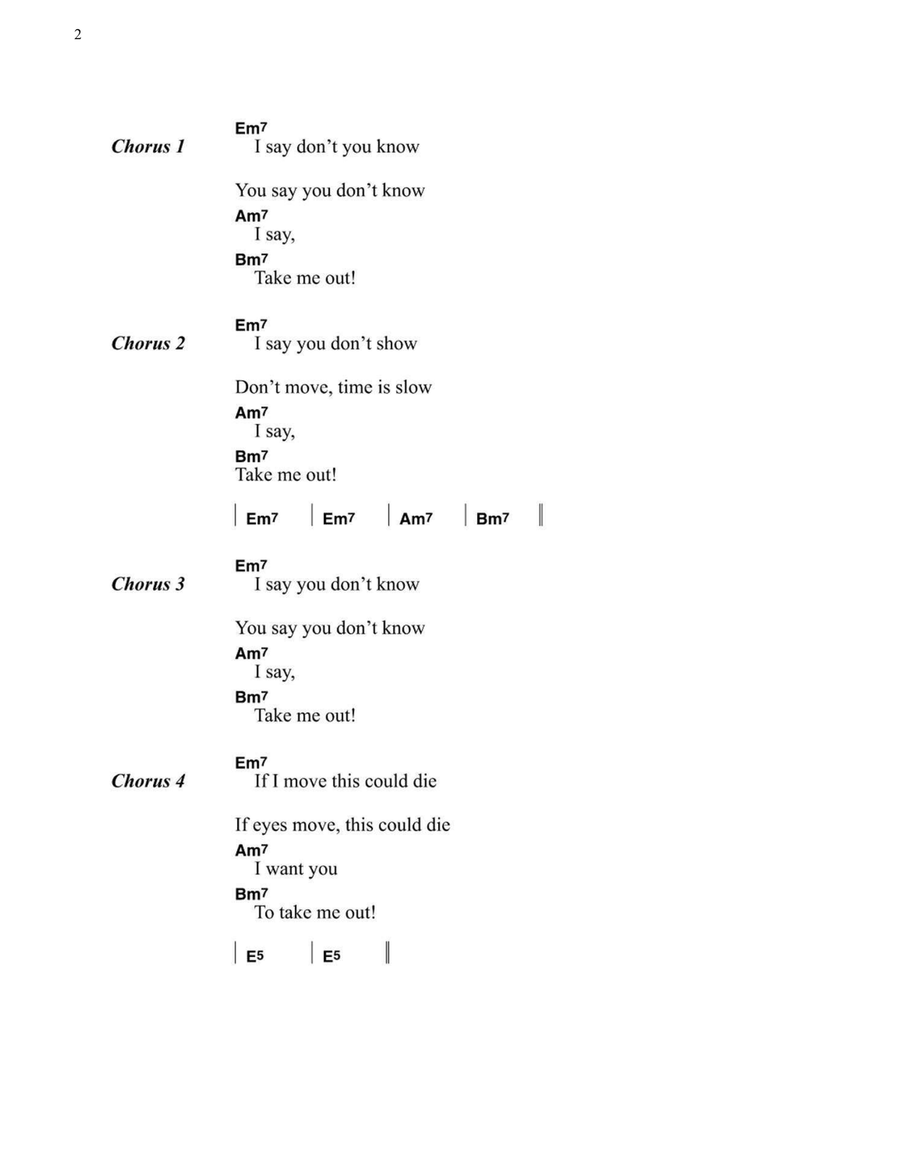 2

Chorus 1

Em7
I say don't you know

You say you don't know

Am7
I say,

Bm7
Take me out!

Chorus 2

Em7
I say you don't show

Don't move, time is slow

Am7
I say,

Bm7
Take me out!

| Em7 | Em7 | Am7 | Bm7 ||

Chorus 3

Em7
I say you don't know

You say you don't know

Am7
I say,

Bm7
Take me out!

Chorus 4

Em7
If I move this could die

If eyes move, this could die

Am7
I want you

Bm7
To take me out!

| E5 | E5 ||